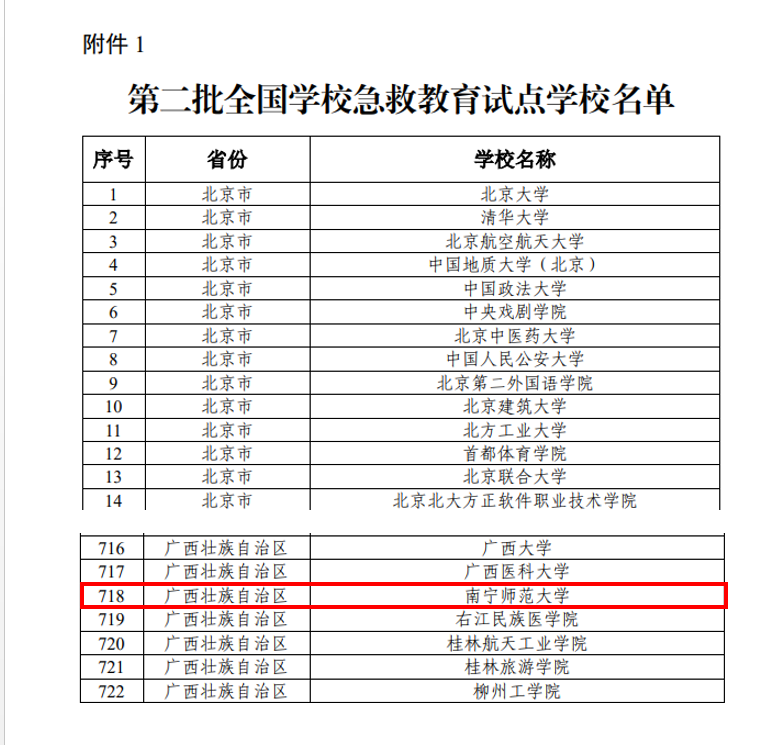 附件 1

第二批全国学校急救教育试点学校名单

| 序号 | 省份 | 学校名称 |
|---|---|---|
| 1 | 北京市 | 北京大学 |
| 2 | 北京市 | 清华大学 |
| 3 | 北京市 | 北京航空航天大学 |
| 4 | 北京市 | 中国地质大学（北京） |
| 5 | 北京市 | 中国政法大学 |
| 6 | 北京市 | 中央戏剧学院 |
| 7 | 北京市 | 北京中医药大学 |
| 8 | 北京市 | 中国人民公安大学 |
| 9 | 北京市 | 北京第二外国语学院 |
| 10 | 北京市 | 北京建筑大学 |
| 11 | 北京市 | 北方工业大学 |
| 12 | 北京市 | 首都体育学院 |
| 13 | 北京市 | 北京联合大学 |
| 14 | 北京市 | 北京北大方正软件职业技术学院 |

| 716 | 广西壮族自治区 | 广西大学 |
|---|---|---|
| 717 | 广西壮族自治区 | 广西医科大学 |
| 718 | 广西壮族自治区 | 南宁师范大学 |
| 719 | 广西壮族自治区 | 右江民族医学院 |
| 720 | 广西壮族自治区 | 桂林航天工业学院 |
| 721 | 广西壮族自治区 | 桂林旅游学院 |
| 722 | 广西壮族自治区 | 柳州工学院 |